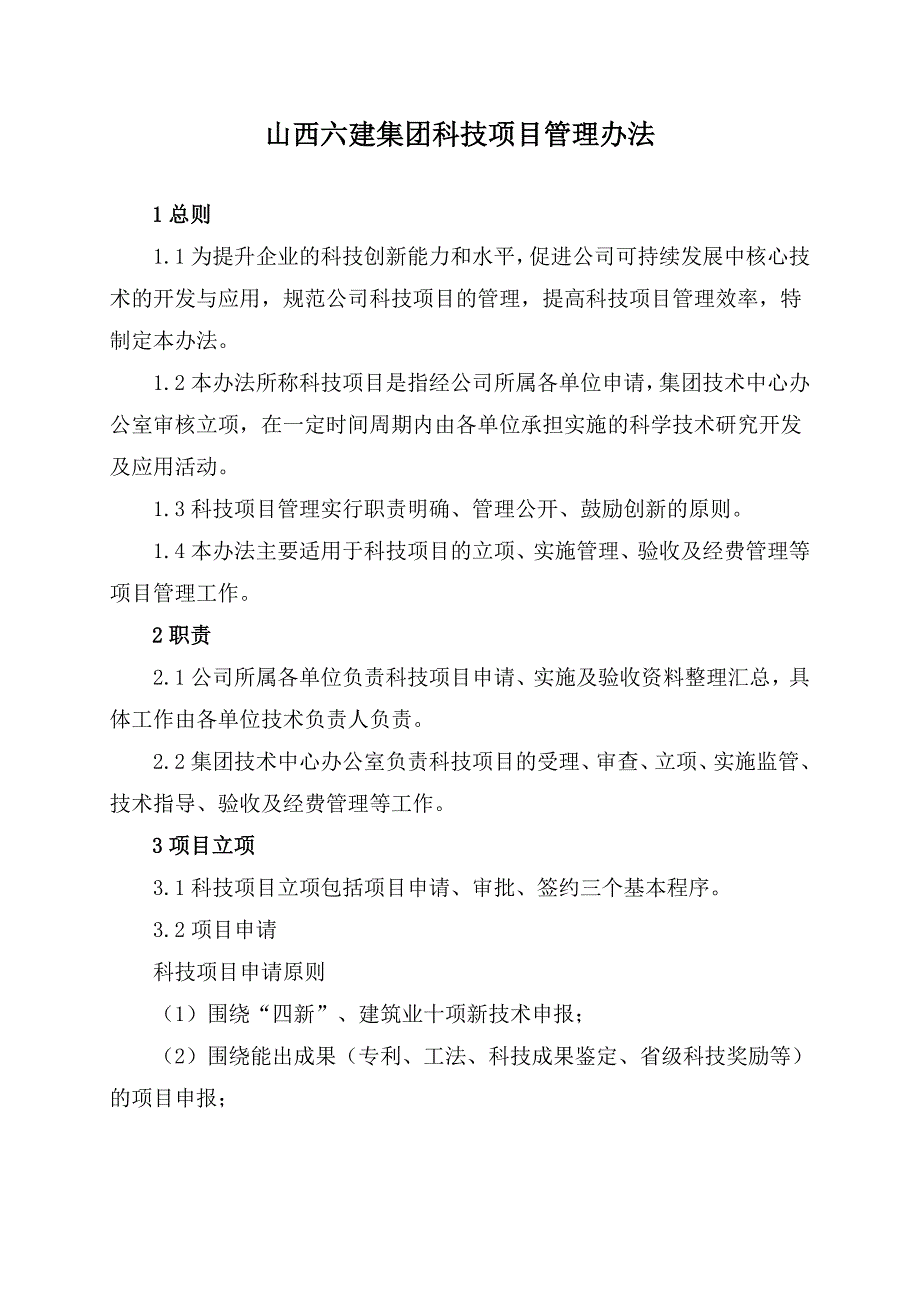 山西六建集团科技项目管理办法

1 总则

1.1 为提升企业的科技创新能力和水平，促进公司可持续发展中核心技术的开发与应用，规范公司科技项目的管理，提高科技项目管理效率，特制定本办法。

1.2 本办法所称科技项目是指经公司所属各单位申请，集团技术中心办公室审核立项，在一定时间周期内由各单位承担实施的科学技术研究开发及应用活动。

1.3 科技项目管理实行职责明确、管理公开、鼓励创新的原则。

1.4 本办法主要适用于科技项目的立项、实施管理、验收及经费管理等项目管理工作。

2 职责

2.1 公司所属各单位负责科技项目申请、实施及验收资料整理汇总，具体工作由各单位技术负责人负责。

2.2 集团技术中心办公室负责科技项目的受理、审查、立项、实施监管、技术指导、验收及经费管理等工作。

3 项目立项

3.1 科技项目立项包括项目申请、审批、签约三个基本程序。

3.2 项目申请

科技项目申请原则

（1）围绕“四新”、建筑业十项新技术申报；

（2）围绕能出成果（专利、工法、科技成果鉴定、省级科技奖励等）的项目申报；